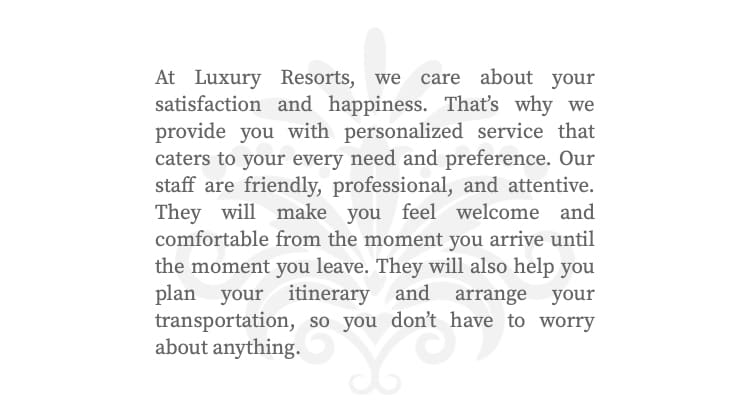 At Luxury Resorts, we care about your satisfaction and happiness. That's why we provide you with personalized service that caters to your every need and preference. Our staff are friendly, professional, and attentive. They will make you feel welcome and comfortable from the moment you arrive until the moment you leave. They will also help you plan your itinerary and arrange your transportation, so you don't have to worry about anything.